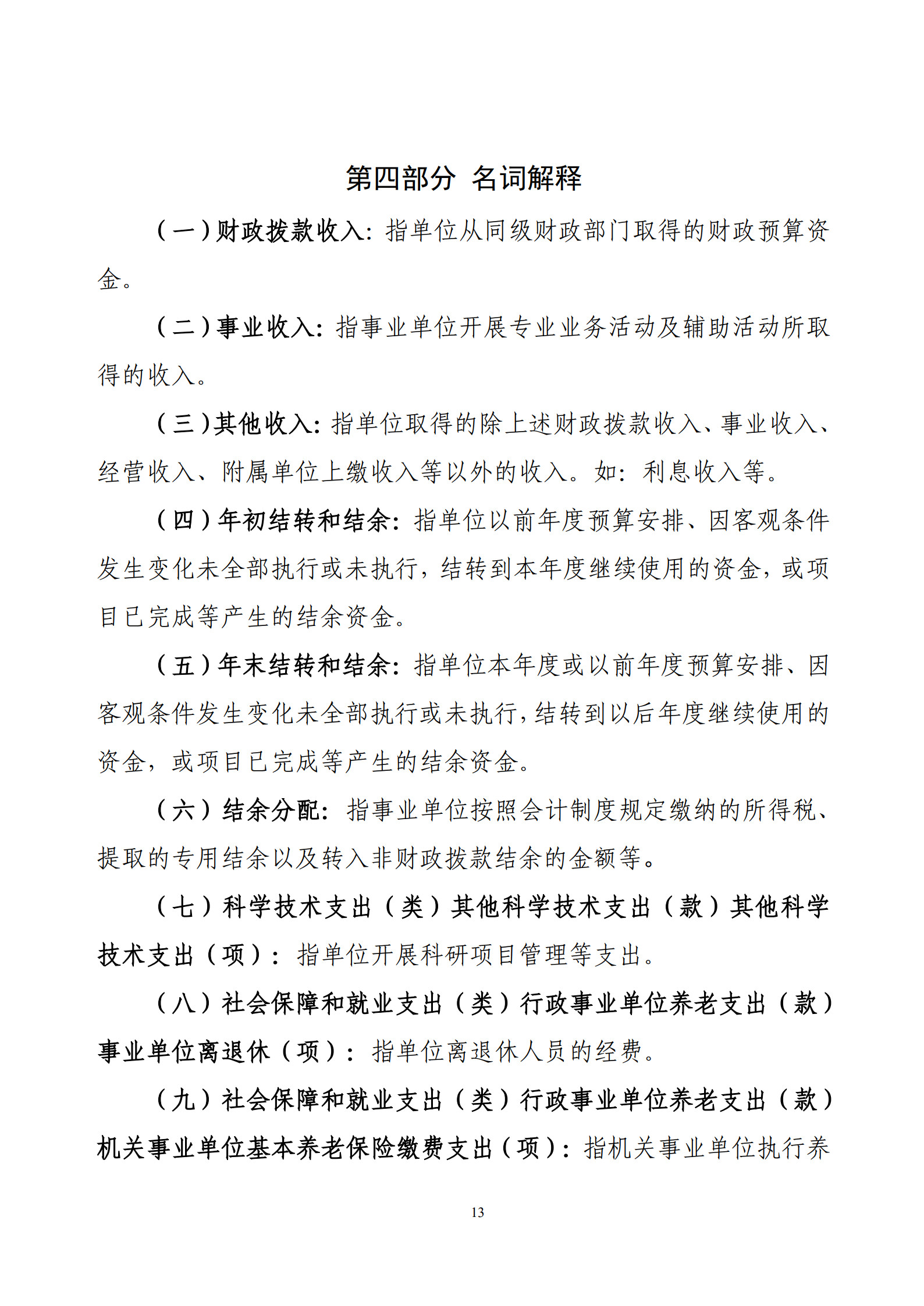 第四部分 名词解释

（一）财政拨款收入：指单位从同级财政部门取得的财政预算资金。

（二）事业收入：指事业单位开展专业业务活动及辅助活动所取得的收入。

（三）其他收入：指单位取得的除上述财政拨款收入、事业收入、经营收入、附属单位上缴收入等以外的收入。如：利息收入等。

（四）年初结转和结余：指单位以前年度预算安排、因客观条件发生变化未全部执行或未执行，结转到本年度继续使用的资金，或项目已完成等产生的结余资金。

（五）年末结转和结余：指单位本年度或以前年度预算安排、因客观条件发生变化未全部执行或未执行，结转到以后年度继续使用的资金，或项目已完成等产生的结余资金。

（六）结余分配：指事业单位按照会计制度规定缴纳的所得税、提取的专用结余以及转入非财政拨款结余的金额等。

（七）科学技术支出（类）其他科学技术支出（款）其他科学技术支出（项）：指单位开展科研项目管理等支出。

（八）社会保障和就业支出（类）行政事业单位养老支出（款）事业单位离退休（项）：指单位离退休人员的经费。

（九）社会保障和就业支出（类）行政事业单位养老支出（款）机关事业单位基本养老保险缴费支出（项）：指机关事业单位执行养

13